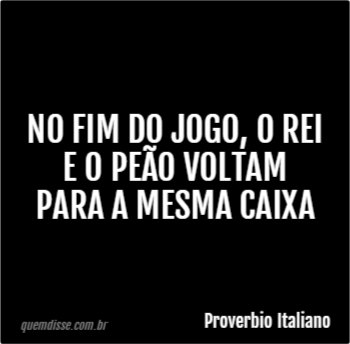 NO FIM DO JOGO, O REI E O PEÃO VOLTAM PARA A MESMA CAIXA

quemdisse.com.br

Proverbio Italiano